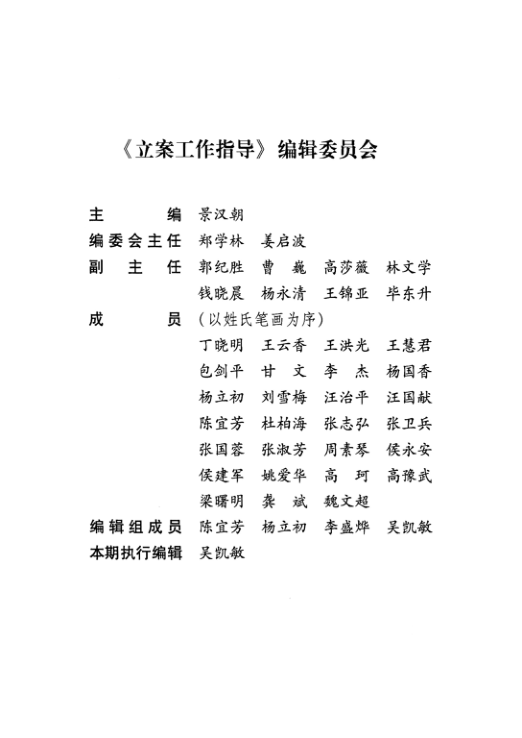 《立案工作指导》编辑委员会

主　　编　景汉朝
编委会主任　郑学林　姜启波
副 主 任　郭纪胜　曹　巍　高莎薇　林文学
钱晓晨　杨永清　王锦亚　毕东升
成　　员　（以姓氏笔画为序）
丁晓明　王云香　王洪光　王慧君
包剑平　甘　文　李　杰　杨国香
杨立初　刘雪梅　汪治平　汪国献
陈宜芳　杜柏海　张志弘　张卫兵
张国蓉　张淑芳　周素琴　侯永安
侯建军　姚爱华　高　珂　高豫武
梁曙明　龚　斌　魏文超
编辑组成员　陈宜芳　杨立初　李盛烨　吴凯敏
本期执行编辑　吴凯敏